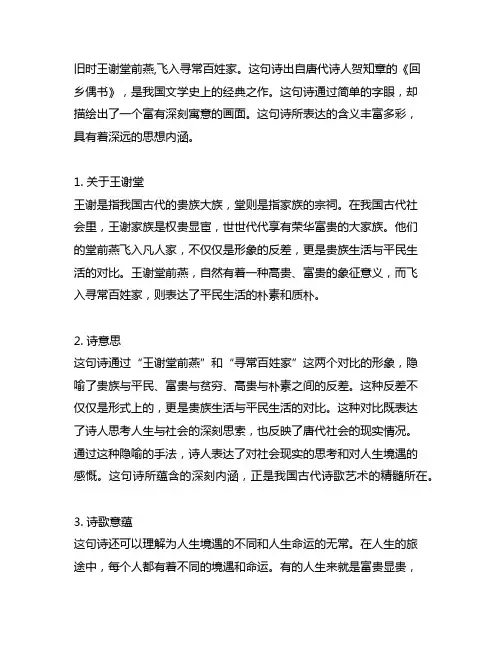 旧时王谢堂前燕,飞入寻常百姓家。这句诗出自唐代诗人贺知章的《回乡偶书》，是我国文学史上的经典之作。这句诗通过简单的字眼，却描绘出了一个富有深刻寓意的画面。这句诗所表达的含义丰富多彩，具有着深远的思想内涵。

1. 关于王谢堂
王谢是指我国古代的贵族大族，堂则是指家族的宗祠。在我国古代社会里，王谢家族是权贵显宦，世世代代享有荣华富贵的大家族。他们的堂前燕飞入凡人家，不仅仅是形象的反差，更是贵族生活与平民生活的对比。王谢堂前燕，自然有着一种高贵、富贵的象征意义，而飞入寻常百姓家，则表达了平民生活的朴素和质朴。

2. 诗意思
这句诗通过“王谢堂前燕”和“寻常百姓家”这两个对比的形象，隐喻了贵族与平民、富贵与贫穷、高贵与朴素之间的反差。这种反差不仅仅是形式上的，更是贵族生活与平民生活的对比。这种对比既表达了诗人思考人生与社会的深刻思索，也反映了唐代社会的现实情况。通过这种隐喻的手法，诗人表达了对社会现实的思考和对人生境遇的感慨。这句诗所蕴含的深刻内涵，正是我国古代诗歌艺术的精髓所在。

3. 诗歌意蕴
这句诗还可以理解为人生境遇的不同和人生命运的无常。在人生的旅途中，每个人都有着不同的境遇和命运。有的人生来就是富贵显贵，